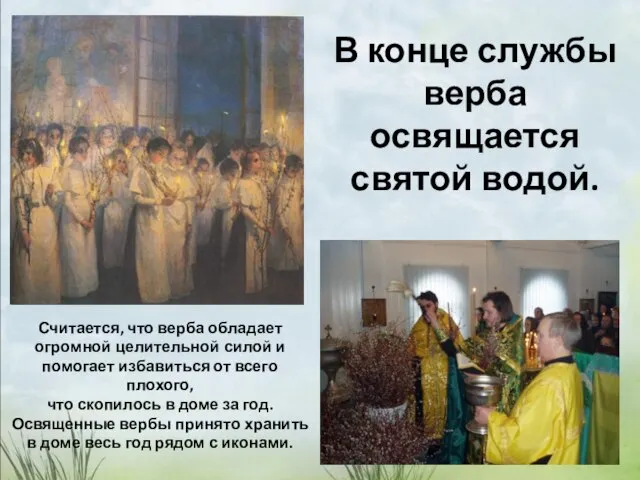 В конце службы верба освящается святой водой.

Считается, что верба обладает огромной целительной силой и помогает избавиться от всего плохого, что скопилось в доме за год. Освященные вербы принято хранить в доме весь год рядом с иконами.